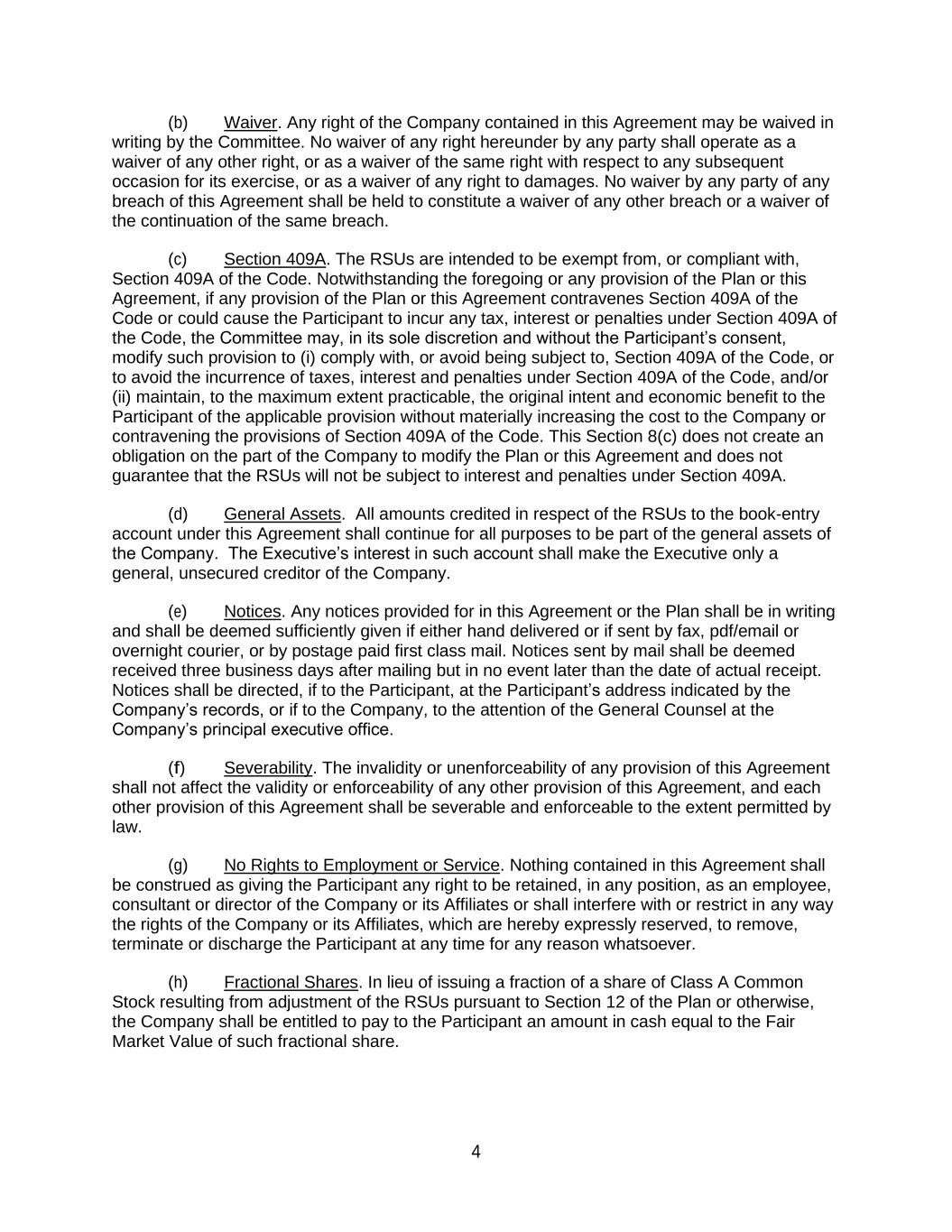 (b) Waiver. Any right of the Company contained in this Agreement may be waived in writing by the Committee. No waiver of any right hereunder by any party shall operate as a waiver of any other right, or as a waiver of the same right with respect to any subsequent occasion for its exercise, or as a waiver of any right to damages. No waiver by any party of any breach of this Agreement shall be held to constitute a waiver of any other breach or a waiver of the continuation of the same breach.

(c) Section 409A. The RSUs are intended to be exempt from, or compliant with, Section 409A of the Code. Notwithstanding the foregoing or any provision of the Plan or this Agreement, if any provision of the Plan or this Agreement contravenes Section 409A of the Code or could cause the Participant to incur any tax, interest or penalties under Section 409A of the Code, the Committee may, in its sole discretion and without the Participant's consent, modify such provision to (i) comply with, or avoid being subject to, Section 409A of the Code, or to avoid the incurrence of taxes, interest and penalties under Section 409A of the Code, and/or (ii) maintain, to the maximum extent practicable, the original intent and economic benefit to the Participant of the applicable provision without materially increasing the cost to the Company or contravening the provisions of Section 409A of the Code. This Section 8(c) does not create an obligation on the part of the Company to modify the Plan or this Agreement and does not guarantee that the RSUs will not be subject to interest and penalties under Section 409A.

(d) General Assets. All amounts credited in respect of the RSUs to the book-entry account under this Agreement shall continue for all purposes to be part of the general assets of the Company. The Executive's interest in such account shall make the Executive only a general, unsecured creditor of the Company.

(e) Notices. Any notices provided for in this Agreement or the Plan shall be in writing and shall be deemed sufficiently given if either hand delivered or if sent by fax, pdf/email or overnight courier, or by postage paid first class mail. Notices sent by mail shall be deemed received three business days after mailing but in no event later than the date of actual receipt. Notices shall be directed, if to the Participant, at the Participant's address indicated by the Company's records, or if to the Company, to the attention of the General Counsel at the Company's principal executive office.

(f) Severability. The invalidity or unenforceability of any provision of this Agreement shall not affect the validity or enforceability of any other provision of this Agreement, and each other provision of this Agreement shall be severable and enforceable to the extent permitted by law.

(g) No Rights to Employment or Service. Nothing contained in this Agreement shall be construed as giving the Participant any right to be retained, in any position, as an employee, consultant or director of the Company or its Affiliates or shall interfere with or restrict in any way the rights of the Company or its Affiliates, which are hereby expressly reserved, to remove, terminate or discharge the Participant at any time for any reason whatsoever.

(h) Fractional Shares. In lieu of issuing a fraction of a share of Class A Common Stock resulting from adjustment of the RSUs pursuant to Section 12 of the Plan or otherwise, the Company shall be entitled to pay to the Participant an amount in cash equal to the Fair Market Value of such fractional share.

4